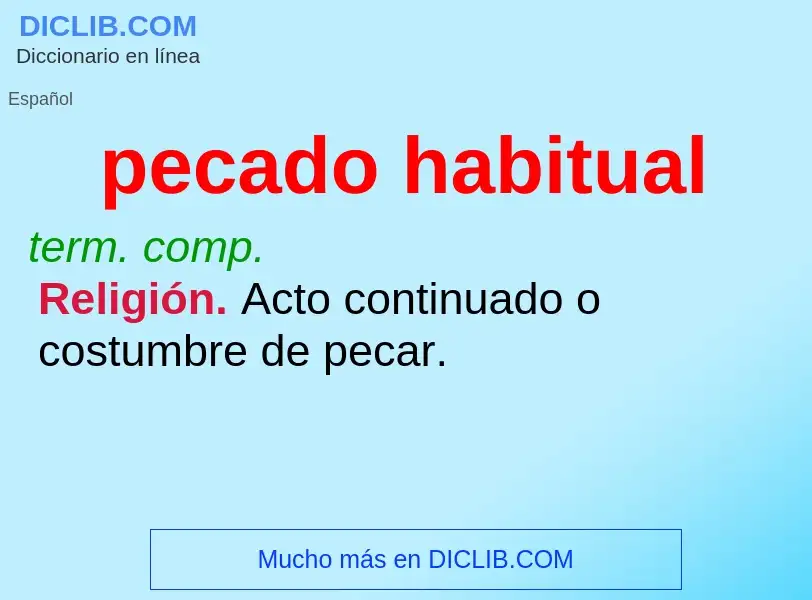 DICLIB.COM
Diccionario en línea

Español

pecado habitual

term. comp.

Religión. Acto continuado o costumbre de pecar.

Mucho más en DICLIB.COM